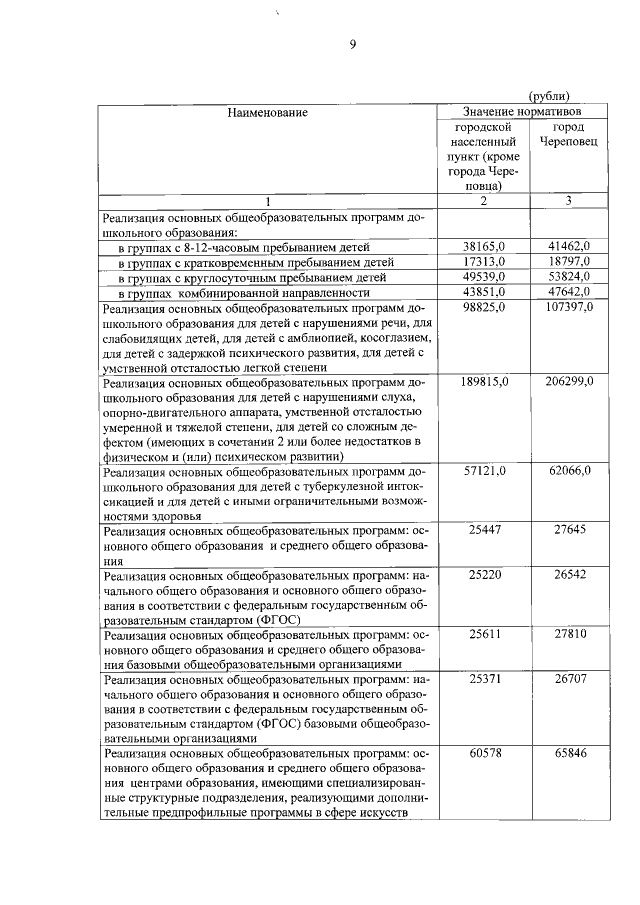 9

(рубли)

| Наименование | Значение нормативов | |
|---|---|---|
| | городской населенный пункт (кроме города Череповца) | город Череповец |
| 1 | 2 | 3 |
| Реализация основных общеобразовательных программ дошкольного образования: | | |
| в группах с 8-12-часовым пребыванием детей | 38165,0 | 41462,0 |
| в группах с кратковременным пребыванием детей | 17313,0 | 18797,0 |
| в группах с круглосуточным пребыванием детей | 49539,0 | 53824,0 |
| в группах комбинированной направленности | 43851,0 | 47642,0 |
| Реализация основных общеобразовательных программ дошкольного образования для детей с нарушениями речи, для слабовидящих детей, для детей с амблиопией, косоглазием, для детей с задержкой психического развития, для детей с умственной отсталостью легкой степени | 98825,0 | 107397,0 |
| Реализация основных общеобразовательных программ дошкольного образования для детей с нарушениями слуха, опорно-двигательного аппарата, умственной отсталостью умеренной и тяжелой степени, для детей со сложным дефектом (имеющих в сочетании 2 или более недостатков в физическом и (или) психическом развитии) | 189815,0 | 206299,0 |
| Реализация основных общеобразовательных программ дошкольного образования для детей с туберкулезной интоксикацией и для детей с иными ограничительными возможностями здоровья | 57121,0 | 62066,0 |
| Реализация основных общеобразовательных программ: основного общего образования и среднего общего образования | 25447 | 27645 |
| Реализация основных общеобразовательных программ: начального общего образования и основного общего образования в соответствии с федеральным государственным образовательным стандартом (ФГОС) | 25220 | 26542 |
| Реализация основных общеобразовательных программ: основного общего образования и среднего общего образования базовыми общеобразовательными организациями | 25611 | 27810 |
| Реализация основных общеобразовательных программ: начального общего образования и основного общего образования в соответствии с федеральным государственным образовательным стандартом (ФГОС) базовыми общеобразовательными организациями | 25371 | 26707 |
| Реализация основных общеобразовательных программ: основного общего образования и среднего общего образования центрами образования, имеющими специализированные структурные подразделения, реализующими дополнительные предпрофильные программы в сфере искусств | 60578 | 65846 |